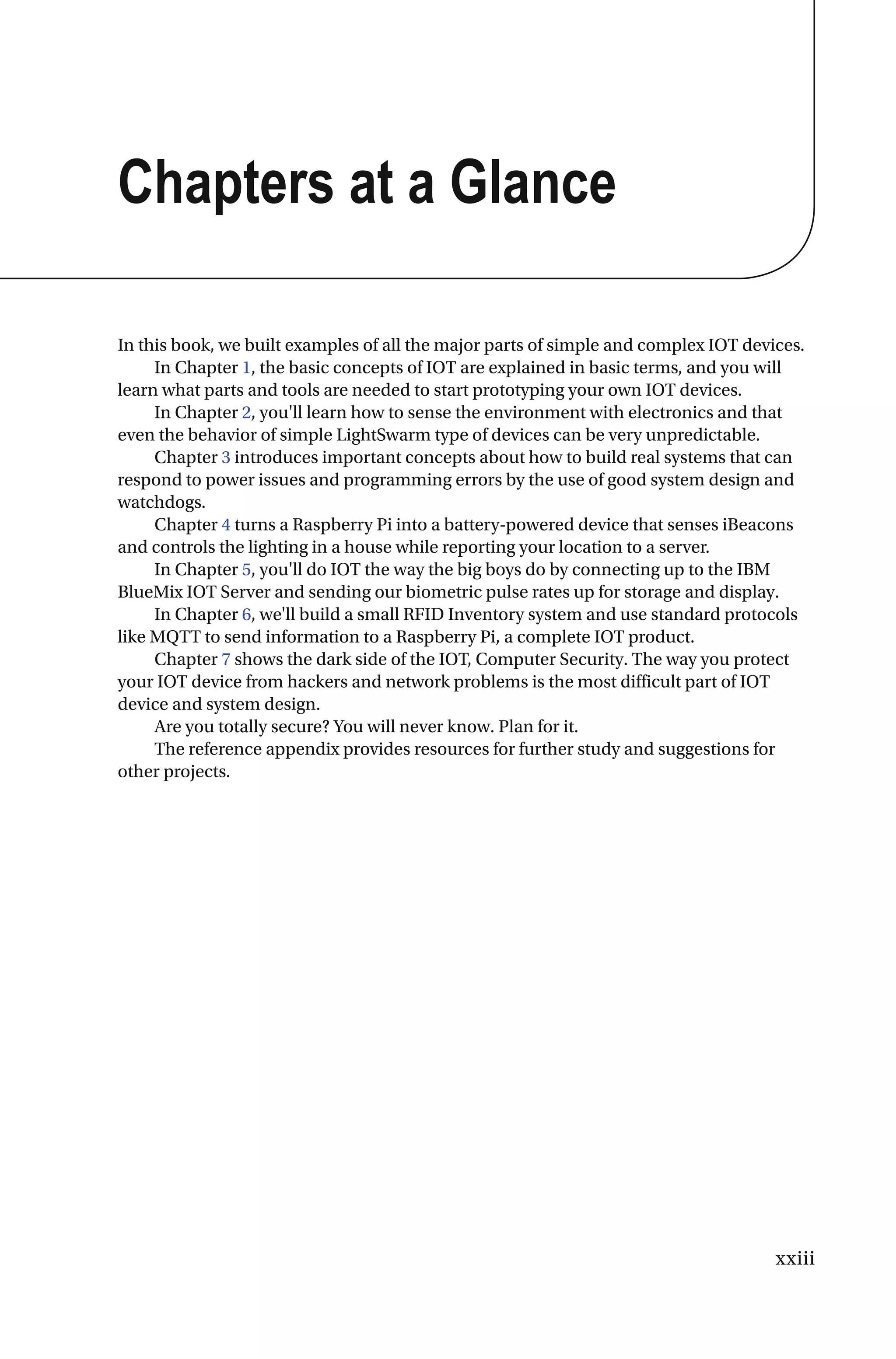 Chapters at a Glance

In this book, we built examples of all the major parts of simple and complex IOT devices.

In Chapter 1, the basic concepts of IOT are explained in basic terms, and you will learn what parts and tools are needed to start prototyping your own IOT devices.

In Chapter 2, you'll learn how to sense the environment with electronics and that even the behavior of simple LightSwarm type of devices can be very unpredictable.

Chapter 3 introduces important concepts about how to build real systems that can respond to power issues and programming errors by the use of good system design and watchdogs.

Chapter 4 turns a Raspberry Pi into a battery-powered device that senses iBeacons and controls the lighting in a house while reporting your location to a server.

In Chapter 5, you'll do IOT the way the big boys do by connecting up to the IBM BlueMix IOT Server and sending our biometric pulse rates up for storage and display.

In Chapter 6, we'll build a small RFID Inventory system and use standard protocols like MQTT to send information to a Raspberry Pi, a complete IOT product.

Chapter 7 shows the dark side of the IOT, Computer Security. The way you protect your IOT device from hackers and network problems is the most difficult part of IOT device and system design.

Are you totally secure? You will never know. Plan for it.

The reference appendix provides resources for further study and suggestions for other projects.

xxiii